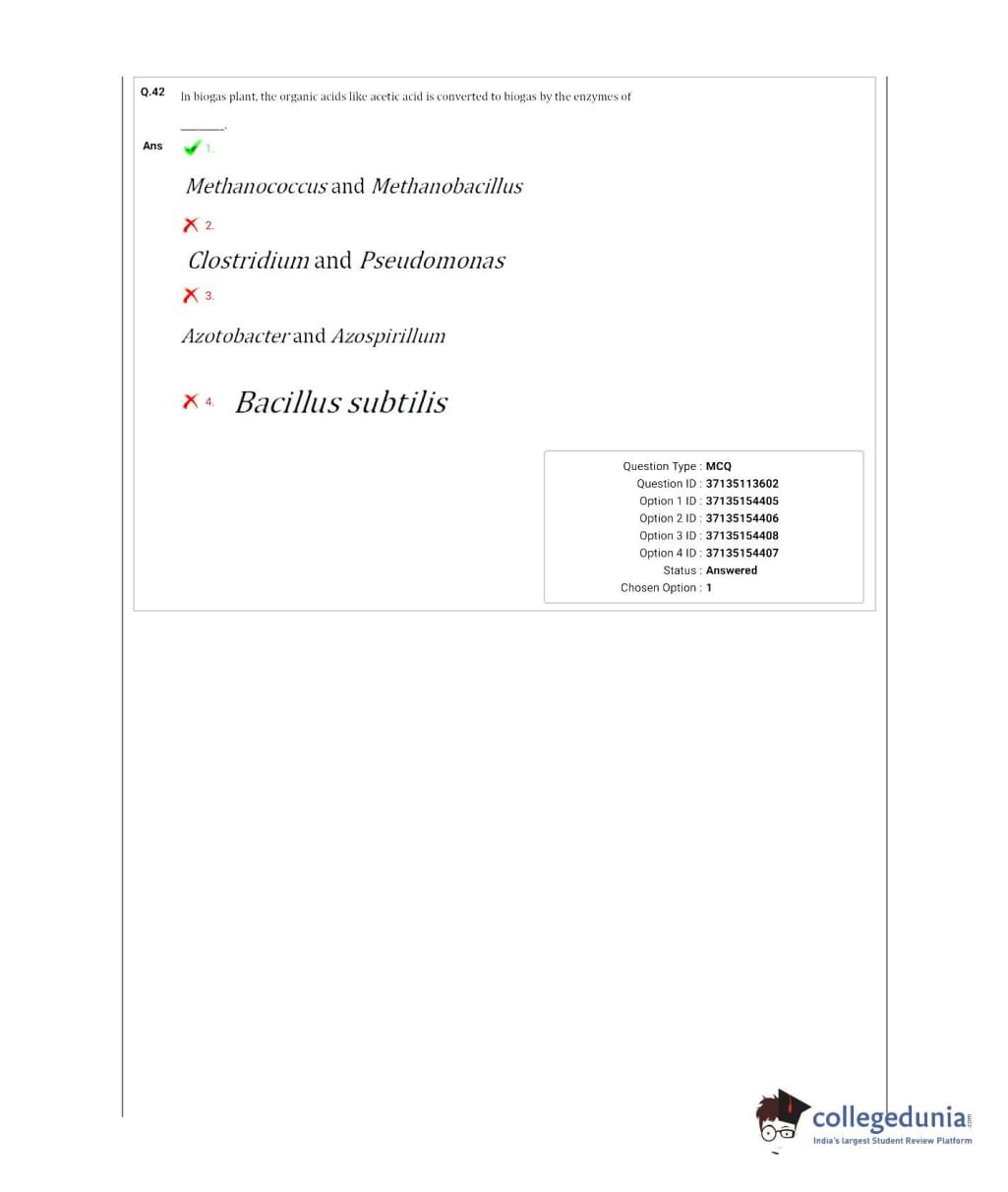 Q.42 In biogas plant, the organic acids like acetic acid is converted to biogas by the enzymes of ________.

Ans 1.

Methanococcus and Methanobacillus

2.

Clostridium and Pseudomonas

3.

Azotobacter and Azospirillum

4. Bacillus subtilis

Question Type : MCQ
Question ID : 37135113602
Option 1 ID : 37135154405
Option 2 ID : 37135154406
Option 3 ID : 37135154408
Option 4 ID : 37135154407
Status : Answered
Chosen Option : 1

collegedunia.com
India's largest Student Review Platform